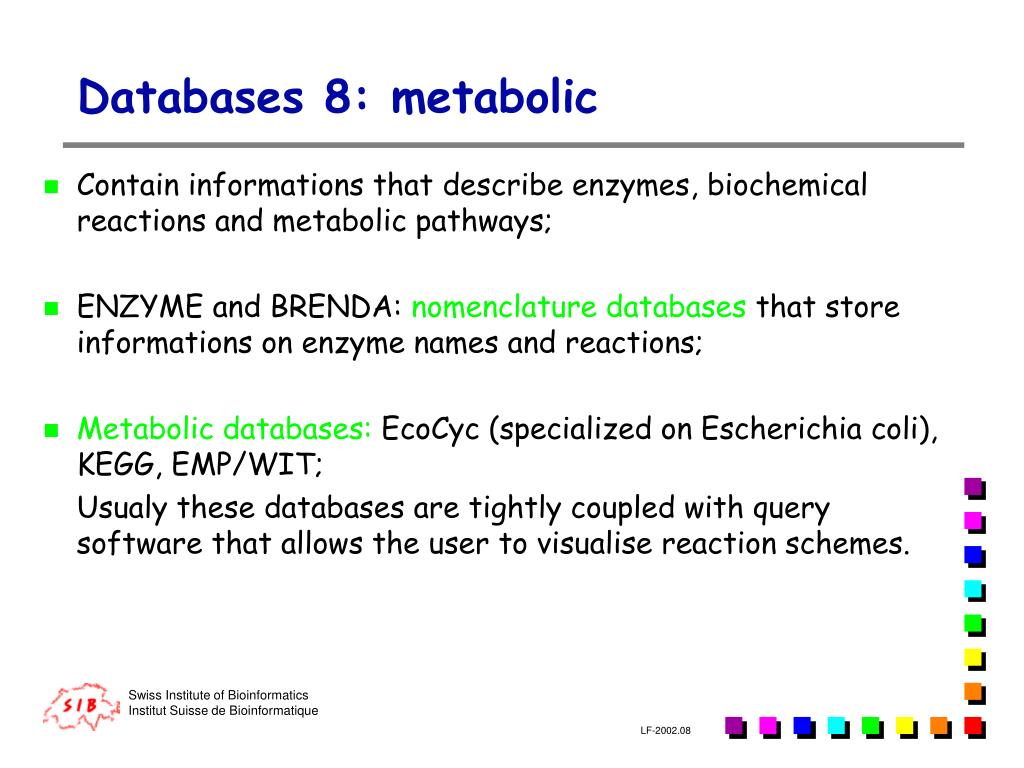 Databases 8: metabolic

Contain informations that describe enzymes, biochemical reactions and metabolic pathways;

ENZYME and BRENDA: nomenclature databases that store informations on enzyme names and reactions;

Metabolic databases: EcoCyc (specialized on Escherichia coli), KEGG, EMP/WIT;

Usualy these databases are tightly coupled with query software that allows the user to visualise reaction schemes.

SIB

Swiss Institute of Bioinformatics
Institut Suisse de Bioinformatique

LF-2002.08